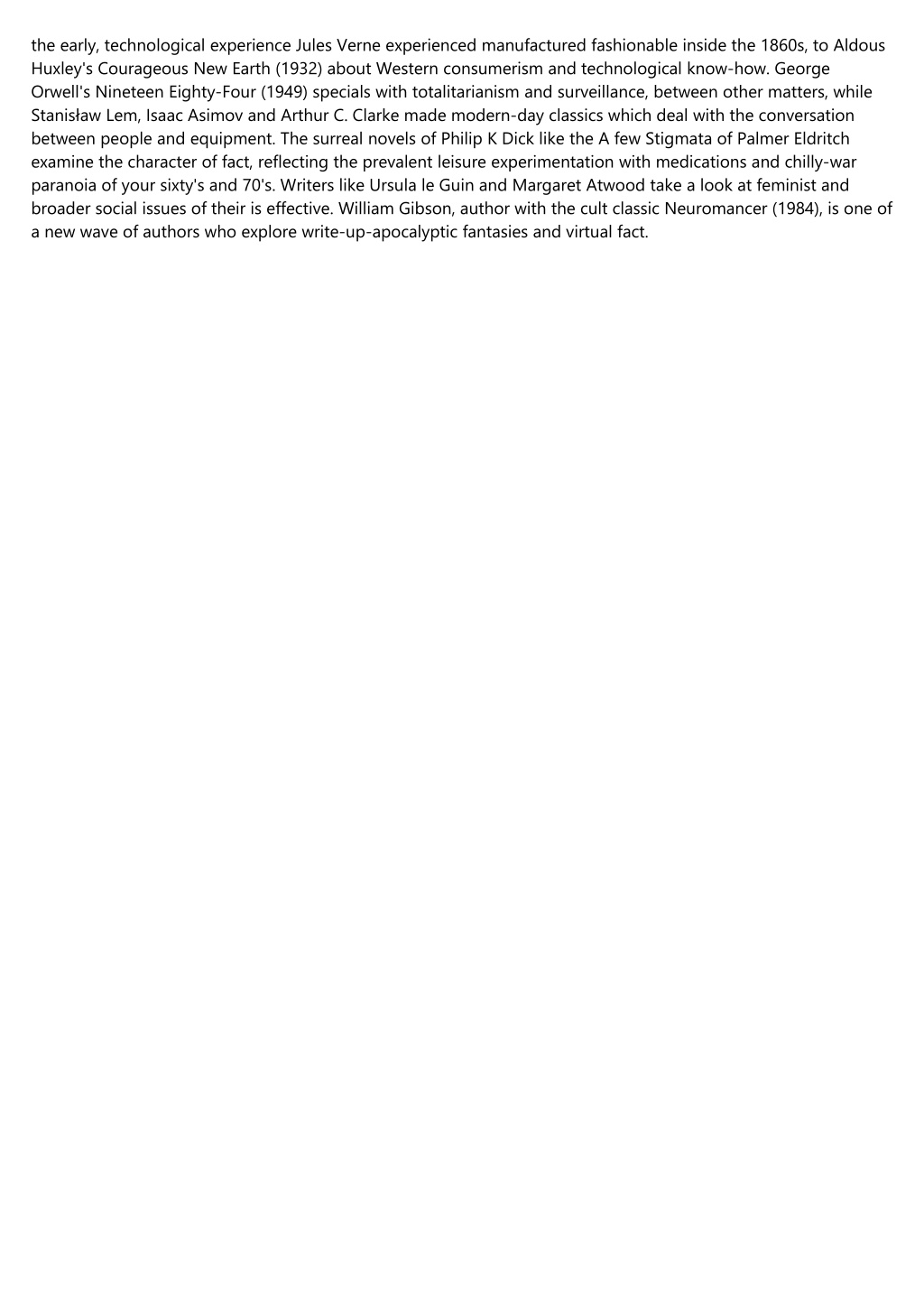 the early, technological experience Jules Verne experienced manufactured fashionable inside the 1860s, to Aldous Huxley's Courageous New Earth (1932) about Western consumerism and technological know-how. George Orwell's Nineteen Eighty-Four (1949) specials with totalitarianism and surveillance, between other matters, while Stanisław Lem, Isaac Asimov and Arthur C. Clarke made modern-day classics which deal with the conversation between people and equipment. The surreal novels of Philip K Dick like the A few Stigmata of Palmer Eldritch examine the character of fact, reflecting the prevalent leisure experimentation with medications and chilly-war paranoia of your sixty's and 70's. Writers like Ursula le Guin and Margaret Atwood take a look at feminist and broader social issues of their is effective. William Gibson, author with the cult classic Neuromancer (1984), is one of a new wave of authors who explore write-up-apocalyptic fantasies and virtual fact.